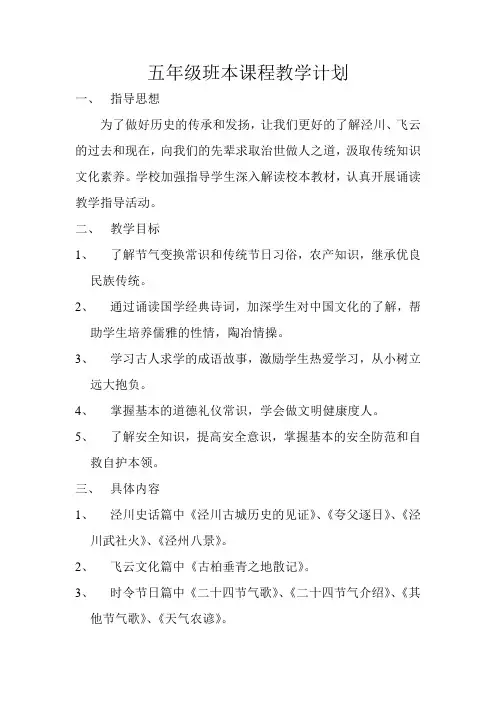 五年级班本课程教学计划

一、 指导思想

为了做好历史的传承和发扬，让我们更好的了解泾川、飞云的过去和现在，向我们的先辈求取治世做人之道，汲取传统知识文化素养。学校加强指导学生深入解读校本教材，认真开展诵读教学指导活动。

二、 教学目标

1、 了解节气变换常识和传统节日习俗，农产知识，继承优良民族传统。

2、 通过诵读国学经典诗词，加深学生对中国文化的了解，帮助学生培养儒雅的性情，陶冶情操。

3、 学习古人求学的成语故事，激励学生热爱学习，从小树立远大抱负。

4、 掌握基本的道德礼仪常识，学会做文明健康度人。

5、 了解安全知识，提高安全意识，掌握基本的安全防范和自救自护本领。

三、 具体内容

1、 泾川史话篇中《泾川古城历史的见证》、《夸父逐日》、《泾川武社火》、《泾州八景》。

2、 飞云文化篇中《古柏垂青之地散记》。

3、 时令节日篇中《二十四节气歌》、《二十四节气介绍》、《其他节气歌》、《天气农谚》。